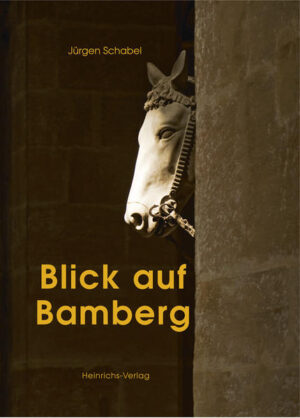 Jürgen Schabel

Blick auf Bamberg

Heinrichs-Verlag